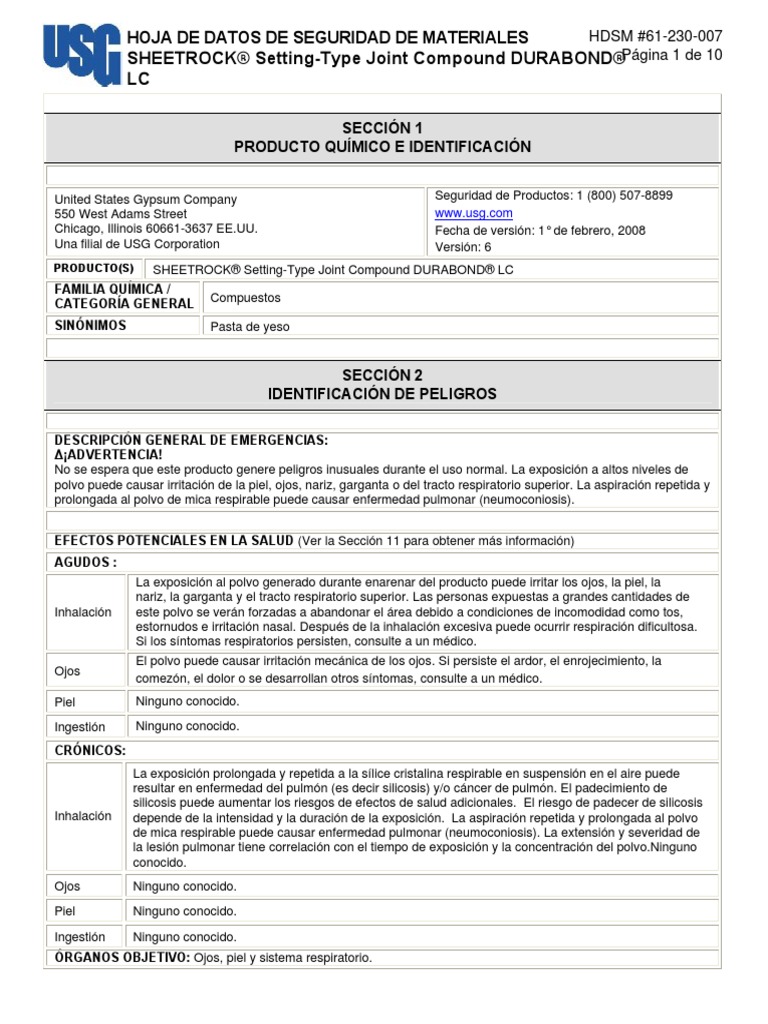 USG

HOJA DE DATOS DE SEGURIDAD DE MATERIALES
SHEETROCK® Setting-Type Joint Compound DURABOND® LC

HDSM #61-230-007
Página 1 de 10

SECCIÓN 1
PRODUCTO QUÍMICO E IDENTIFICACIÓN

United States Gypsum Company
550 West Adams Street
Chicago, Illinois 60661-3637 EE.UU.
Una filial de USG Corporation

Seguridad de Productos: 1 (800) 507-8899
www.usg.com
Fecha de versión: 1° de febrero, 2008
Versión: 6

| PRODUCTO(S) | SHEETROCK® Setting-Type Joint Compound DURABOND® LC |
|---|---|
| FAMILIA QUÍMICA / CATEGORÍA GENERAL | Compuestos |
| SINÓNIMOS | Pasta de yeso |

SECCIÓN 2
IDENTIFICACIÓN DE PELIGROS

DESCRIPCIÓN GENERAL DE EMERGENCIAS:
Δ¡ADVERTENCIA!
No se espera que este producto genere peligros inusuales durante el uso normal. La exposición a altos niveles de polvo puede causar irritación de la piel, ojos, nariz, garganta o del tracto respiratorio superior. La aspiración repetida y prolongada al polvo de mica respirable puede causar enfermedad pulmonar (neumoconiosis).

EFECTOS POTENCIALES EN LA SALUD (Ver la Sección 11 para obtener más información)

AGUDOS :

| Inhalación | La exposición al polvo generado durante enarenar del producto puede irritar los ojos, la piel, la nariz, la garganta y el tracto respiratorio superior. Las personas expuestas a grandes cantidades de este polvo se verán forzadas a abandonar el área debido a condiciones de incomodidad como tos, estornudos e irritación nasal. Después de la inhalación excesiva puede ocurrir respiración dificultosa. Si los síntomas respiratorios persisten, consulte a un médico. |
|---|---|
| Ojos | El polvo puede causar irritación mecánica de los ojos. Si persiste el ardor, el enrojecimiento, la comezón, el dolor o se desarrollan otros síntomas, consulte a un médico. |
| Piel | Ninguno conocido. |
| Ingestión | Ninguno conocido. |

CRÓNICOS:

| Inhalación | La exposición prolongada y repetida a la sílice cristalina respirable en suspensión en el aire puede resultar en enfermedad del pulmón (es decir silicosis) y/o cáncer de pulmón. El padecimiento de silicosis puede aumentar los riesgos de efectos de salud adicionales. El riesgo de padecer de silicosis depende de la intensidad y la duración de la exposición. La aspiración repetida y prolongada al polvo de mica respirable puede causar enfermedad pulmonar (neumoconiosis). La extensión y severidad de la lesión pulmonar tiene correlación con el tiempo de exposición y la concentración del polvo.Ninguno conocido. |
|---|---|
| Ojos | Ninguno conocido. |
| Piel | Ninguno conocido. |
| Ingestión | Ninguno conocido. |

ÓRGANOS OBJETIVO: Ojos, piel y sistema respiratorio.